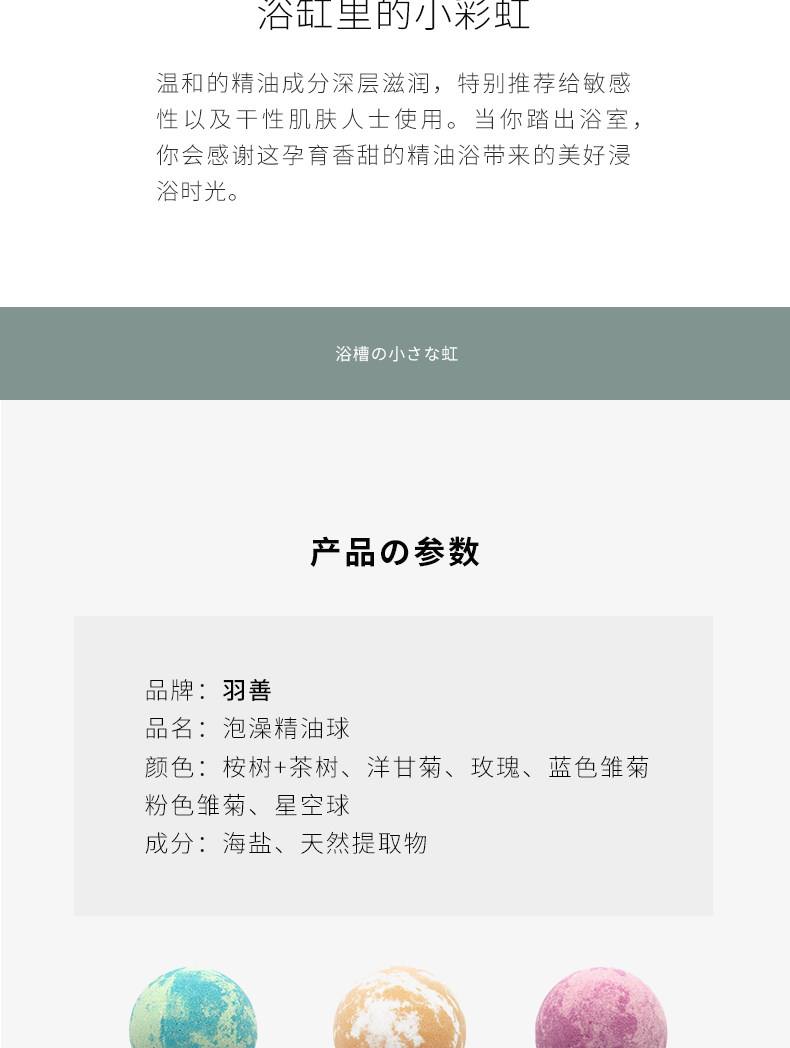 浴缸里的小彩虹

温和的精油成分深层滋润，特别推荐给敏感性以及干性肌肤人士使用。当你踏出浴室，你会感谢这孕育香甜的精油浴带来的美好浸浴时光。

浴槽の小さな虹

产品の参数

品牌：羽善
品名：泡澡精油球
颜色：桉树+茶树、洋甘菊、玫瑰、蓝色雏菊
粉色雏菊、星空球
成分：海盐、天然提取物